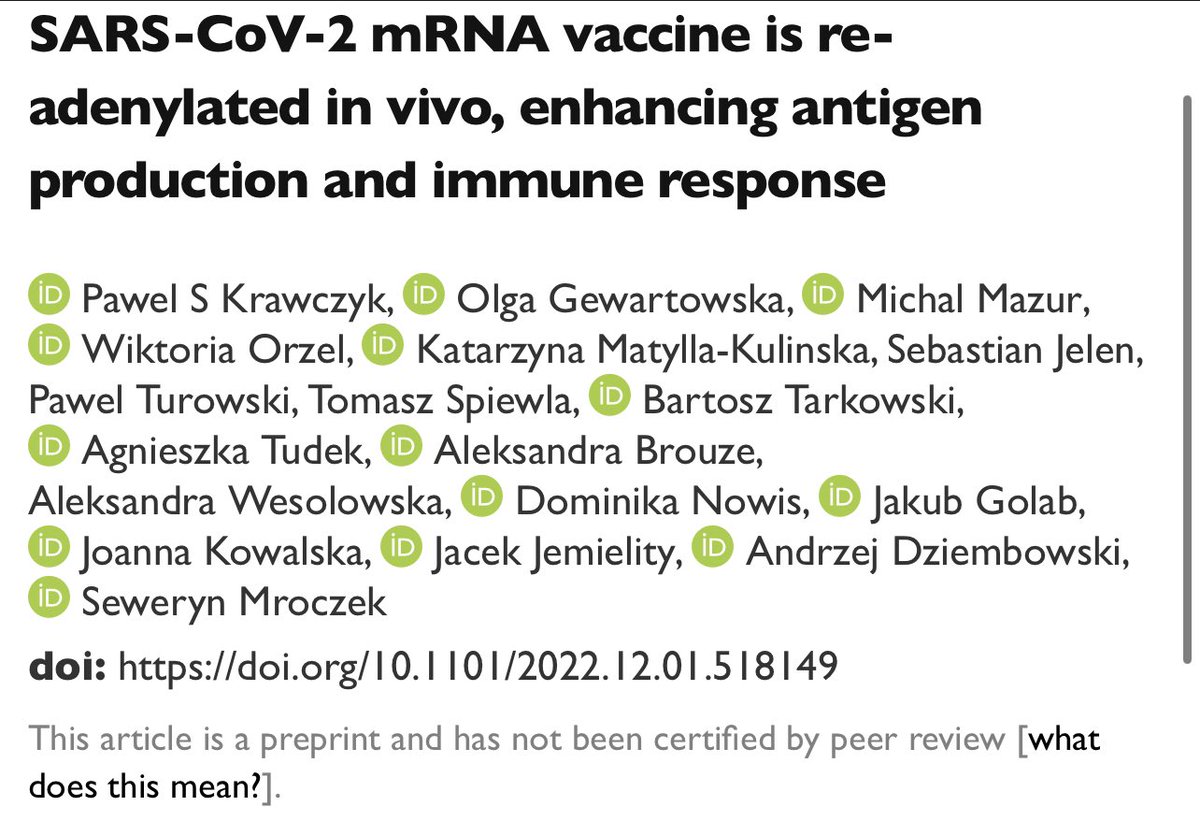 SARS-CoV-2 mRNA vaccine is re-adenylated in vivo, enhancing antigen production and immune response

iD Pawel S Krawczyk, iD Olga Gewartowska, iD Michal Mazur, iD Wiktoria Orzel, iD Katarzyna Matylla-Kulinska, Sebastian Jelen, Pawel Turowski, Tomasz Spiewla, iD Bartosz Tarkowski, iD Agnieszka Tudek, iD Aleksandra Brouze, Aleksandra Wesolowska, iD Dominika Nowis, iD Jakub Golab, iD Joanna Kowalska, iD Jacek Jemielity, iD Andrzej Dziembowski, iD Seweryn Mroczek

doi: https://doi.org/10.1101/2022.12.01.518149

This article is a preprint and has not been certified by peer review [what does this mean?].